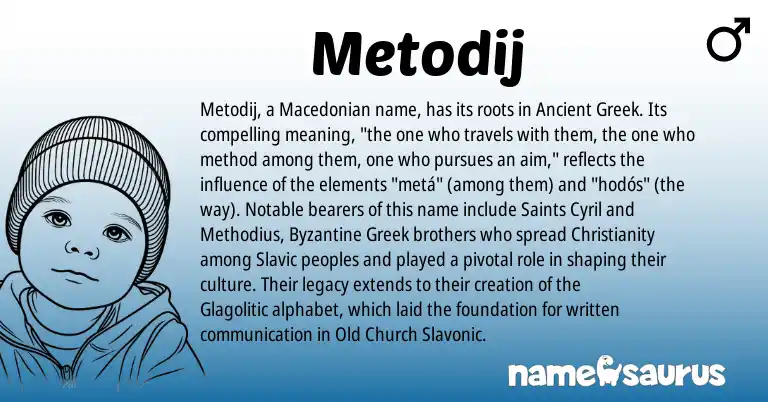 Metodij

♂

Metodij, a Macedonian name, has its roots in Ancient Greek. Its compelling meaning, "the one who travels with them, the one who method among them, one who pursues an aim," reflects the influence of the elements "metá" (among them) and "hodós" (the way). Notable bearers of this name include Saints Cyril and Methodius, Byzantine Greek brothers who spread Christianity among Slavic peoples and played a pivotal role in shaping their culture. Their legacy extends to their creation of the Glagolitic alphabet, which laid the foundation for written communication in Old Church Slavonic.

namesaurus